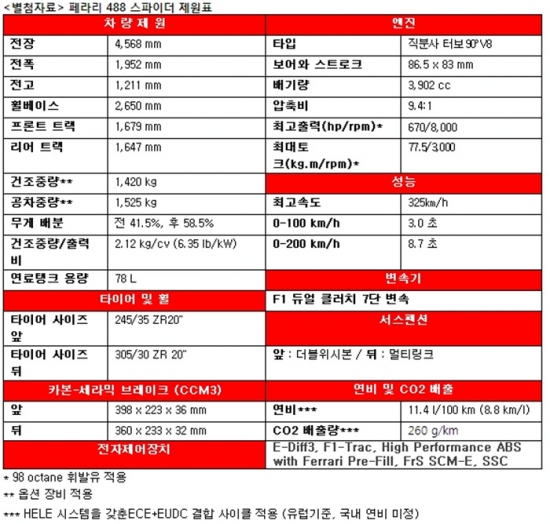 <별첨자료> 페라리 488 스파이더 제원표

| 차 량 제 원 | | 엔진 | |
|---|---|---|---|
| 전장 | 4,568 mm | 타입 | 직분사 터보 90°V8 |
| 전폭 | 1,952 mm | 보어와 스트로크 | 86.5 x 83 mm |
| 전고 | 1,211 mm | 배기량 | 3,902 cc |
| 휠베이스 | 2,650 mm | 압축비 | 9.4:1 |
| 프론트 트랙 | 1,679 mm | 최고출력(hp/rpm)* | 670/8,000 |
| 리어 트랙 | 1,647 mm | 최대토크(kg.m/rpm)* | 77.5/3,000 |
| 건조중량** | 1,420 kg | 성능 | |
| 공차중량** | 1,525 kg | 최고속도 | 325km/h |
| 무게 배분 | 전 41.5%, 후 58.5% | 0-100 km/h | 3.0 초 |
| 건조중량/출력비 | 2.12 kg/cv (6.35 lb/kW) | 0-200 km/h | 8.7 초 |
| 연료탱크 용량 | 78 L | 변속기 | |
| 타이어 및 휠 | | F1 듀얼 클러치 7단 변속 | |
| 타이어 사이즈 앞 | 245/35 ZR20" | 서스펜션 | |
| 타이어 사이즈 뒤 | 305/30 ZR 20" | 앞 : 더블위시본 / 뒤 : 멀티링크 | |
| 카본-세라믹 브레이크 (CCM3) | | 연비 및 CO2 배출 | |
| 앞 | 398 x 223 x 36 mm | 연비*** | 11.4 l/100 km (8.8 km/l) |
| 뒤 | 360 x 233 x 32 mm | CO2 배출량*** | 260 g/km |
| 전자제어장치 | | E-Diff3, F1-Trac, High Performance ABS with Ferrari Pre-Fill, FrS SCM-E, SSC | |

* 98 octane 휘발유 적용
** 옵션 장비 적용
*** HELE 시스템을 갖춘ECE+EUDC 결합 사이클 적용 (유럽기준, 국내 연비 미정)